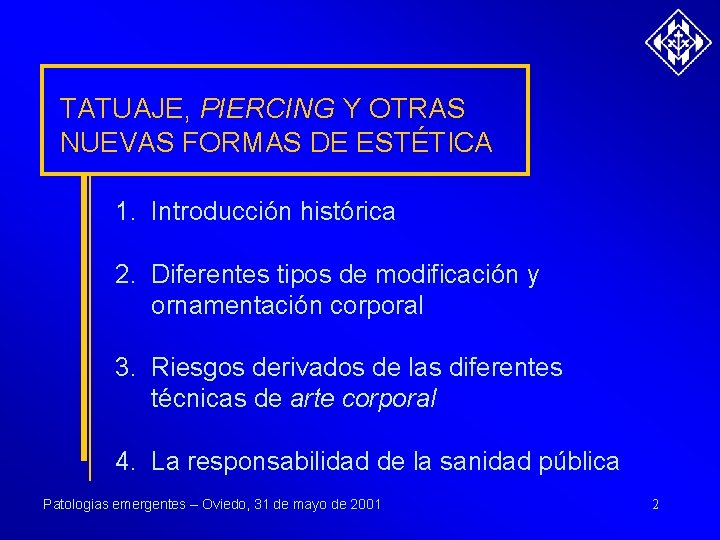 TATUAJE, PIERCING Y OTRAS NUEVAS FORMAS DE ESTÉTICA

1. Introducción histórica

2. Diferentes tipos de modificación y ornamentación corporal

3. Riesgos derivados de las diferentes técnicas de arte corporal

4. La responsabilidad de la sanidad pública

Patologias emergentes – Oviedo, 31 de mayo de 2001

2